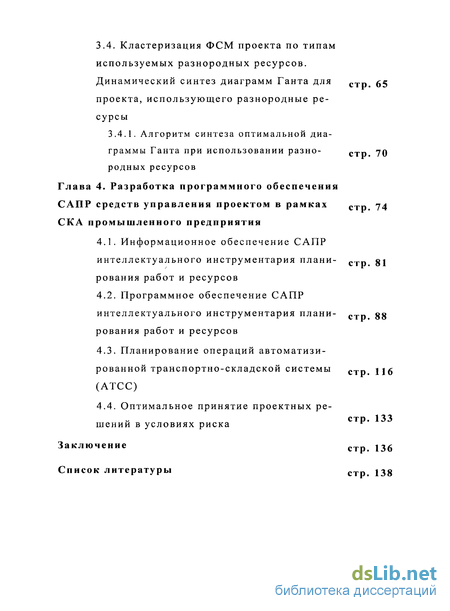 3.4. Кластеризация ФСМ проекта по типам используемых разнородных ресурсов. Динамический синтез диаграмм Ганта для проекта, использующего разнородные ресурсы стр. 65

3.4.1. Алгоритм синтеза оптимальной диаграммы Ганта при использовании разнородных ресурсов стр. 70

Глава 4. Разработка программного обеспечения САПР средств управления проектом в рамках СКА промышленного предприятия стр. 74

4.1. Информационное обеспечение САПР интеллектуального инструментария планирования работ и ресурсов стр. 81

4.2. Программное обеспечение САПР интеллектуального инструментария планирования работ и ресурсов стр. 88

4.3. Планирование операций автоматизированной транспортно-складской системы (АТСС) стр. 116

4.4. Оптимальное принятие проектных решений в условиях риска стр. 133

Заключение стр. 136

Список литературы стр. 138

dsLib.net
библиотека диссертаций